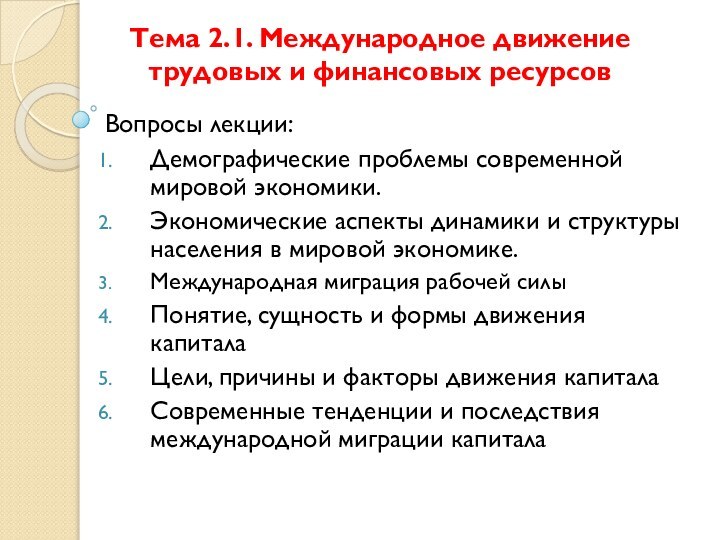 Тема 2.1. Международное движение трудовых и финансовых ресурсов

Вопросы лекции:

1. Демографические проблемы современной мировой экономики.
2. Экономические аспекты динамики и структуры населения в мировой экономике.
3. Международная миграция рабочей силы
4. Понятие, сущность и формы движения капитала
5. Цели, причины и факторы движения капитала
6. Современные тенденции и последствия международной миграции капитала